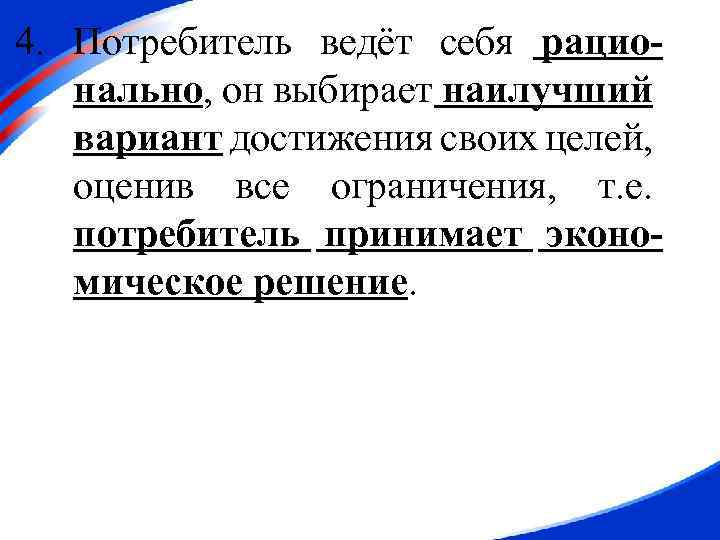 4. Потребитель ведёт себя рационально, он выбирает наилучший вариант достижения своих целей, оценив все ограничения, т.е. потребитель принимает экономическое решение.